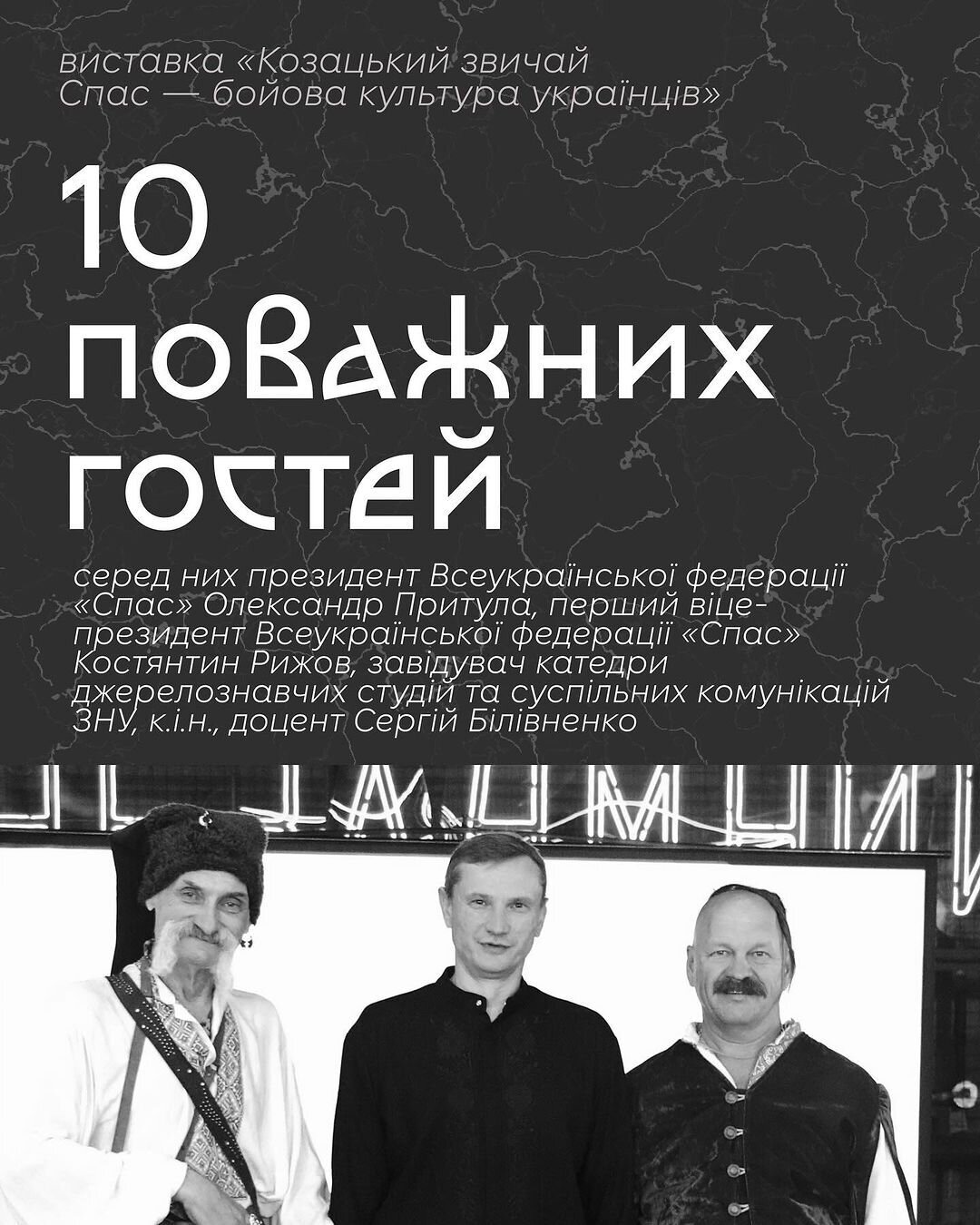 виставка «Козацький звичай Спас — бойова культура українців»

10 поважних гостей

серед них президент Всеукраїнської федерації «Спас» Олександр Притула, перший віце-президент Всеукраїнської федерації «Спас» Костянтин Рижов, завідувач катедри джерелознавчих студій та суспільних комунікацій ЗНУ, к.і.н., доцент Сергій Білівненко